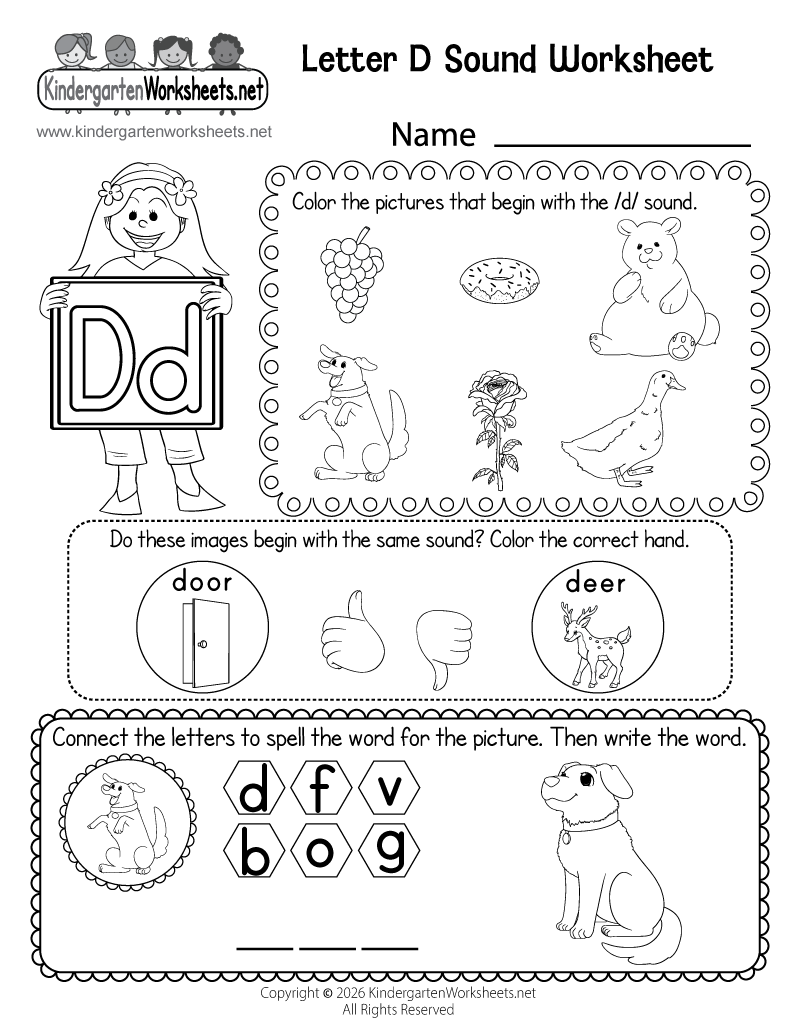 KindergartenWorksheets.net

www.kindergartenworksheets.net

Letter D Sound Worksheet

Name ____

Dd

Color the pictures that begin with the /d/ sound.

Do these images begin with the same sound? Color the correct hand.

door

deer

Connect the letters to spell the word for the picture. Then write the word.

d f v
b o g

____ ____ ____

Copyright © 2026 KindergartenWorksheets.net
All Rights Reserved